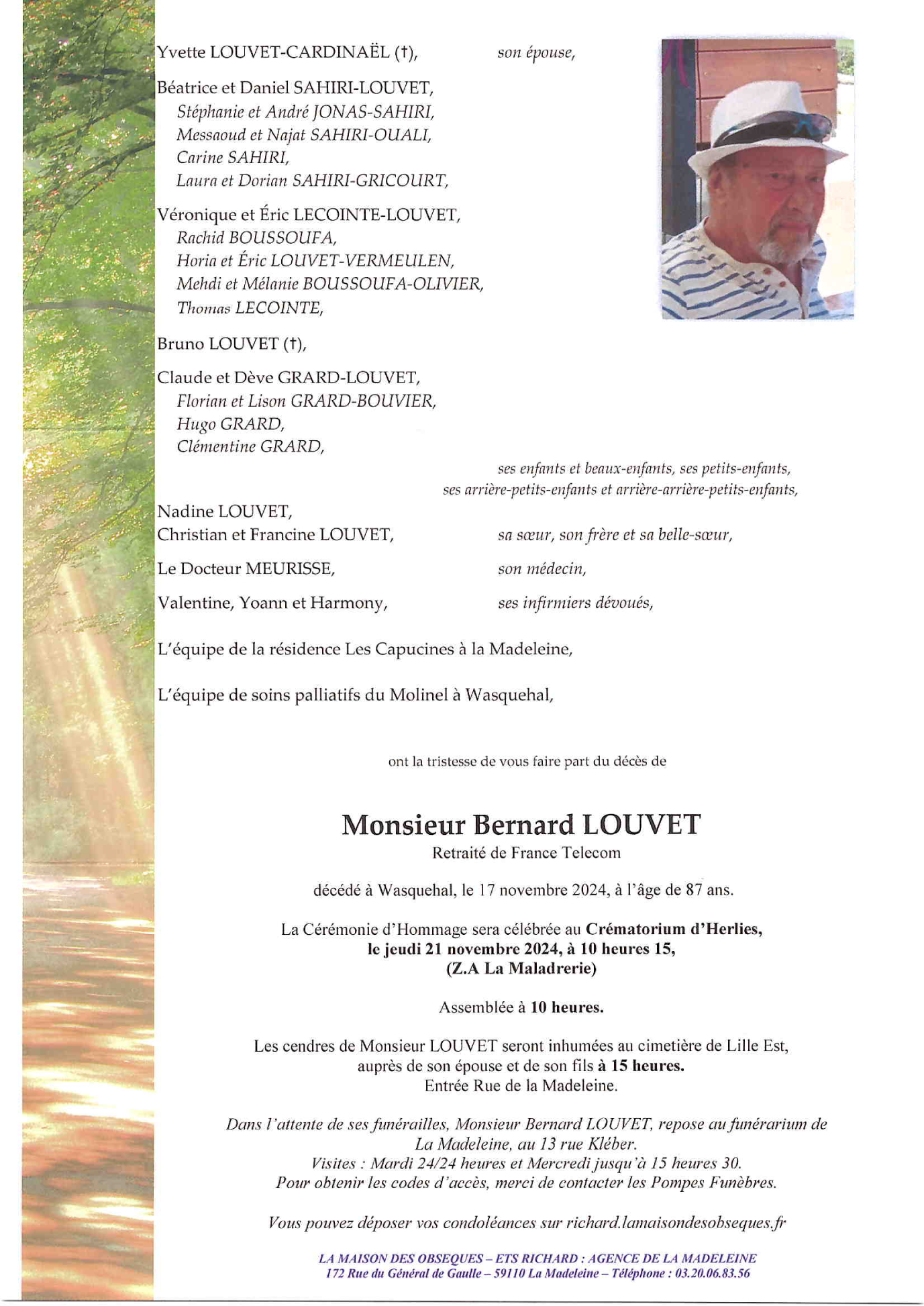 Yvette LOUVET-CARDINAËL (†), son épouse,

Béatrice et Daniel SAHIRI-LOUVET,
Stéphanie et André JONAS-SAHIRI,
Messaoud et Najat SAHIRI-OUALI,
Carine SAHIRI,
Laura et Dorian SAHIRI-GRICOURT,

Véronique et Éric LECOINTE-LOUVET,
Rachid BOUSSOUFA,
Horia et Éric LOUVET-VERMEULEN,
Mehdi et Mélanie BOUSSOUFA-OLIVIER,
Thomas LECOINTE,

Bruno LOUVET (†),

Claude et Dève GRARD-LOUVET,
Florian et Lison GRARD-BOUVIER,
Hugo GRARD,
Clémentine GRARD,

ses enfants et beaux-enfants, ses petits-enfants,
ses arrière-petits-enfants et arrière-arrière-petits-enfants,

Nadine LOUVET,
Christian et Francine LOUVET, sa sœur, son frère et sa belle-sœur,

Le Docteur MEURISSE, son médecin,

Valentine, Yoann et Harmony, ses infirmiers dévoués,

L'équipe de la résidence Les Capucines à la Madeleine,

L'équipe de soins palliatifs du Molinel à Wasquehal,

ont la tristesse de vous faire part du décès de

Monsieur Bernard LOUVET
Retraité de France Telecom

décédé à Wasquehal, le 17 novembre 2024, à l'âge de 87 ans.

La Cérémonie d'Hommage sera célébrée au Crématorium d'Herlies,
le jeudi 21 novembre 2024, à 10 heures 15,
(Z.A La Maladrerie)

Assemblée à 10 heures.

Les cendres de Monsieur LOUVET seront inhumées au cimetière de Lille Est,
auprès de son épouse et de son fils à 15 heures.
Entrée Rue de la Madeleine.

Dans l'attente de ses funérailles, Monsieur Bernard LOUVET, repose au funérarium de La Madeleine, au 13 rue Kléber.
Visites : Mardi 24/24 heures et Mercredi jusqu'à 15 heures 30.
Pour obtenir les codes d'accès, merci de contacter les Pompes Funèbres.

Vous pouvez déposer vos condoléances sur richard.lamaisondesobseques.fr

LA MAISON DES OBSEQUES – ETS RICHARD : AGENCE DE LA MADELEINE
172 Rue du Général de Gaulle – 59110 La Madeleine – Téléphone : 03.20.06.83.56